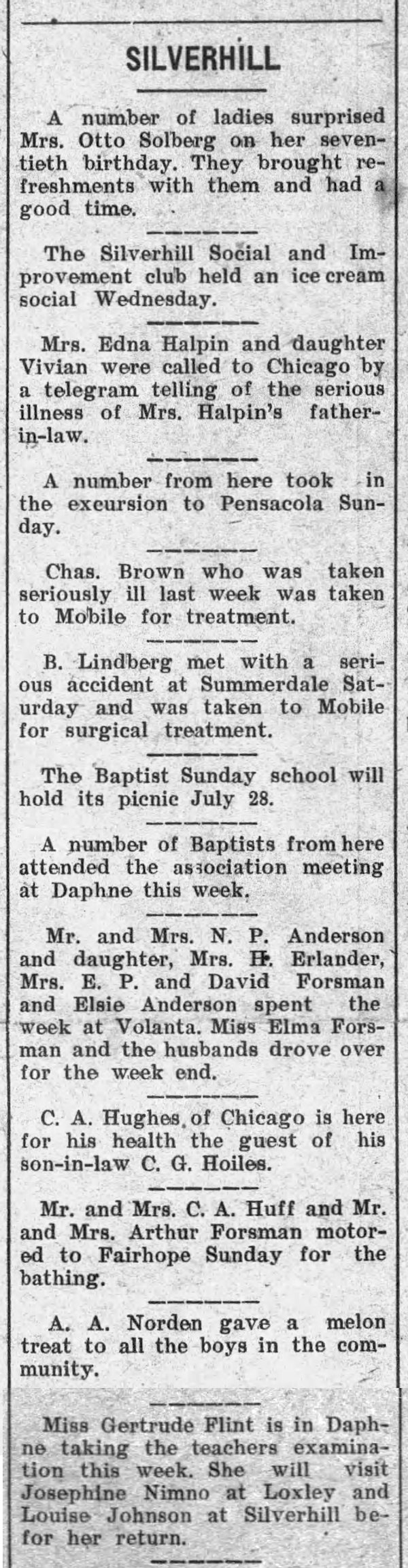 SILVERHILL

A number of ladies surprised Mrs. Otto Solberg on her seventieth birthday. They brought refreshments with them and had a good time.

The Silverhill Social and Improvement club held an ice cream social Wednesday.

Mrs. Edna Halpin and daughter Vivian were called to Chicago by a telegram telling of the serious illness of Mrs. Halpin's father-in-law.

A number from here took in the excursion to Pensacola Sunday.

Chas. Brown who was taken seriously ill last week was taken to Mobile for treatment.

B. Lindberg met with a serious accident at Summerdale Saturday and was taken to Mobile for surgical treatment.

The Baptist Sunday school will hold its picnic July 28.

A number of Baptists from here attended the association meeting at Daphne this week.

Mr. and Mrs. N. P. Anderson and daughter, Mrs. H. Erlander, Mrs. E. P. and David Forsman and Elsie Anderson spent the week at Volanta. Miss Elma Forsman and the husbands drove over for the week end.

C. A. Hughes of Chicago is here for his health the guest of his son-in-law C. G. Hoiles.

Mr. and Mrs. C. A. Huff and Mr. and Mrs. Arthur Forsman motored to Fairhope Sunday for the bathing.

A. A. Norden gave a melon treat to all the boys in the community.

Miss Gertrude Flint is in Daphne taking the teachers examination this week. She will visit Josephine Nimno at Loxley and Louise Johnson at Silverhill befor her return.